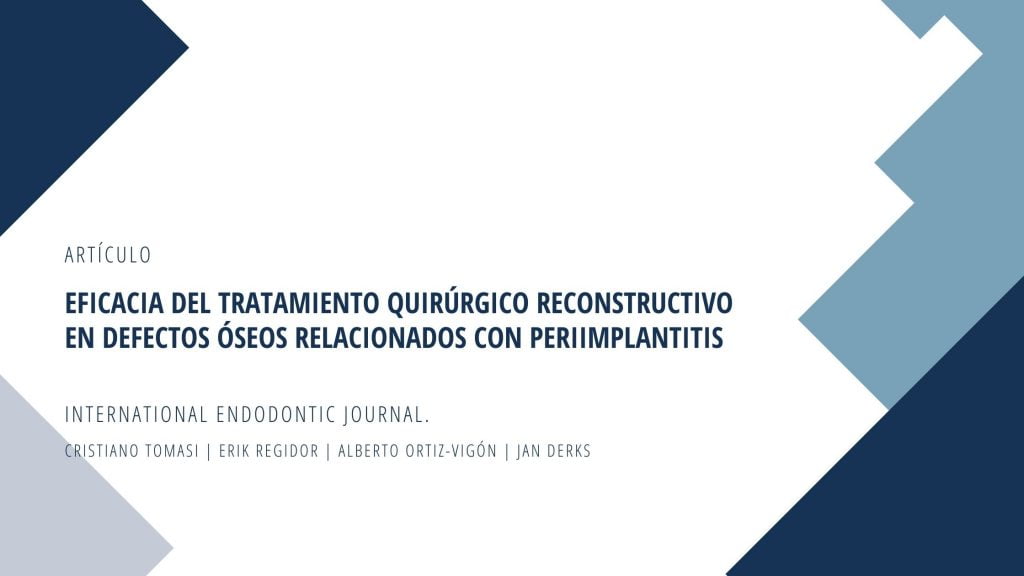 ARTÍCULO

EFICACIA DEL TRATAMIENTO QUIRÚRGICO RECONSTRUCTIVO EN DEFECTOS ÓSEOS RELACIONADOS CON PERIIMPLANTITIS

INTERNATIONAL ENDODONTIC JOURNAL.

CRISTIANO TOMASI | ERIK REGIDOR | ALBERTO ORTIZ-VIGÓN | JAN DERKS